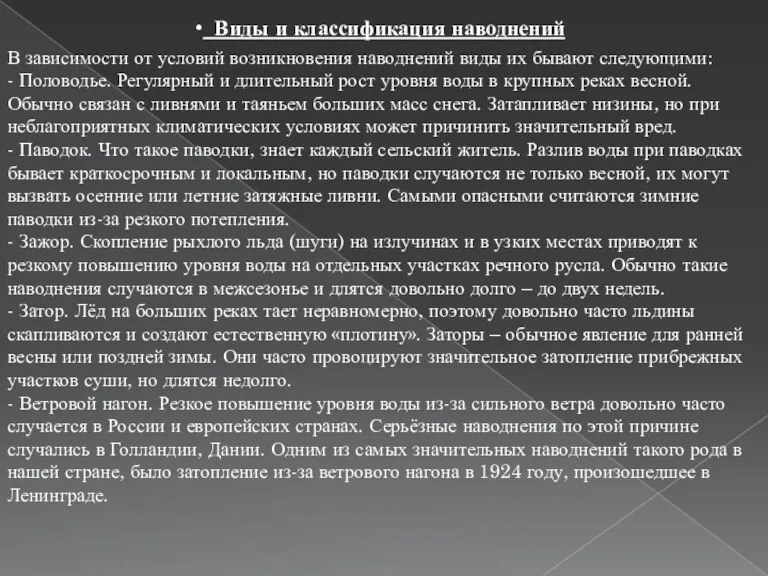 • Виды и классификация наводнений

В зависимости от условий возникновения наводнений виды их бывают следующими:
- Половодье. Регулярный и длительный рост уровня воды в крупных реках весной. Обычно связан с ливнями и таяньем больших масс снега. Затапливает низины, но при неблагоприятных климатических условиях может причинить значительный вред.
- Паводок. Что такое паводки, знает каждый сельский житель. Разлив воды при паводках бывает краткосрочным и локальным, но паводки случаются не только весной, их могут вызвать осенние или летние затяжные ливни. Самыми опасными считаются зимние паводки из-за резкого потепления.
- Зажор. Скопление рыхлого льда (шуги) на излучинах и в узких местах приводят к резкому повышению уровня воды на отдельных участках речного русла. Обычно такие наводнения случаются в межсезонье и длятся довольно долго – до двух недель.
- Затор. Лёд на больших реках тает неравномерно, поэтому довольно часто льдины скапливаются и создают естественную «плотину». Заторы – обычное явление для ранней весны или поздней зимы. Они часто провоцируют значительное затопление прибрежных участков суши, но длятся недолго.
- Ветровой нагон. Резкое повышение уровня воды из-за сильного ветра довольно часто случается в России и европейских странах. Серьёзные наводнения по этой причине случались в Голландии, Дании. Одним из самых значительных наводнений такого рода в нашей стране, было затопление из-за ветрового нагона в 1924 году, произошедшее в Ленинграде.